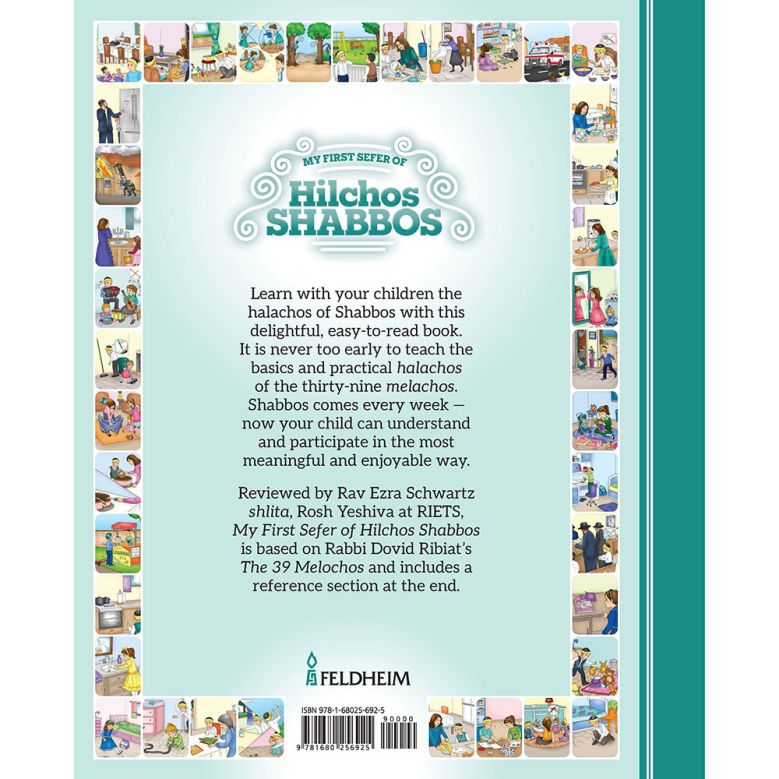 MY FIRST SEFER OF
Hilchos
SHABBOS

Learn with your children the halachos of Shabbos with this delightful, easy-to-read book. It is never too early to teach the basics and practical halachos of the thirty-nine melachos. Shabbos comes every week — now your child can understand and participate in the most meaningful and enjoyable way.

Reviewed by Rav Ezra Schwartz shlita, Rosh Yeshiva at RIETS, My First Sefer of Hilchos Shabbos is based on Rabbi Dovid Ribiat's The 39 Melochos and includes a reference section at the end.

FELDHEIM

ISBN 978-1-68025-692-5
90000
9 781680 256925